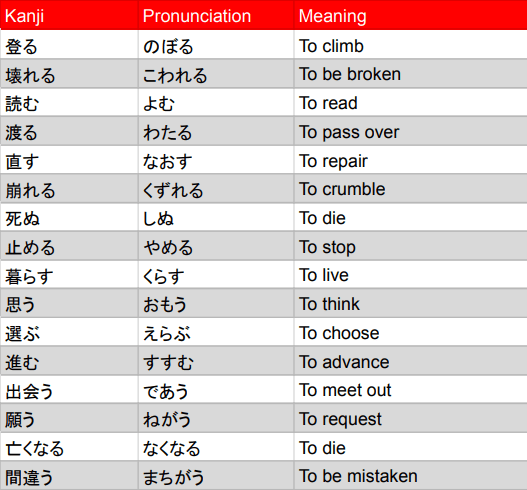 | Kanji | Pronunciation | Meaning |
|---|---|---|
| 登る | のぼる | To climb |
| 壊れる | こわれる | To be broken |
| 読む | よむ | To read |
| 渡る | わたる | To pass over |
| 直す | なおす | To repair |
| 崩れる | くずれる | To crumble |
| 死ぬ | しぬ | To die |
| 止める | やめる | To stop |
| 暮らす | くらす | To live |
| 思う | おもう | To think |
| 選ぶ | えらぶ | To choose |
| 進む | すすむ | To advance |
| 出会う | であう | To meet out |
| 願う | ねがう | To request |
| 亡くなる | なくなる | To die |
| 間違う | まちがう | To be mistaken |